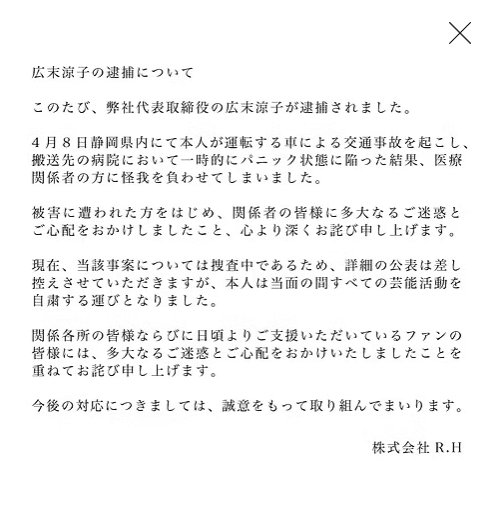 広末涼子の逮捕について

このたび、弊社代表取締役の広末涼子が逮捕されました。

4月8日静岡県内にて本人が運転する車による交通事故を起こし、搬送先の病院において一時的にパニック状態に陥った結果、医療関係者の方に怪我を負わせてしまいました。

被害に遭われた方をはじめ、関係者の皆様に多大なるご迷惑とご心配をおかけしましたこと、心より深くお詫び申し上げます。

現在、当該事案については捜査中であるため、詳細の公表は差し控えさせていただきますが、本人は当面の間すべての芸能活動を自粛する運びとなりました。

関係各所の皆様ならびに日頃よりご支援いただいているファンの皆様には、多大なるご迷惑とご心配をおかけいたしましたことを重ねてお詫び申し上げます。

今後の対応につきましては、誠意をもって取り組んでまいります。

株式会社 R.H